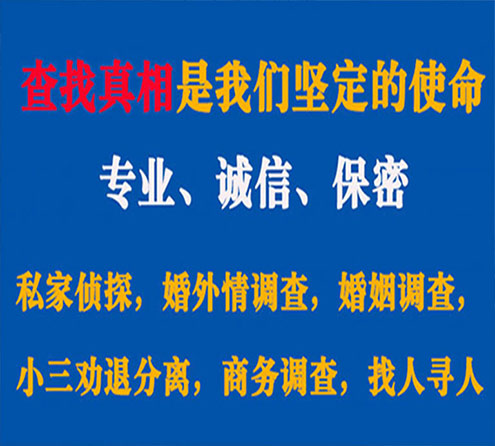 查找真相是我们坚定的使命

专业、诚信、保密

私家侦探，婚外情调查，婚姻调查，

小三劝退分离，商务调查，找人寻人